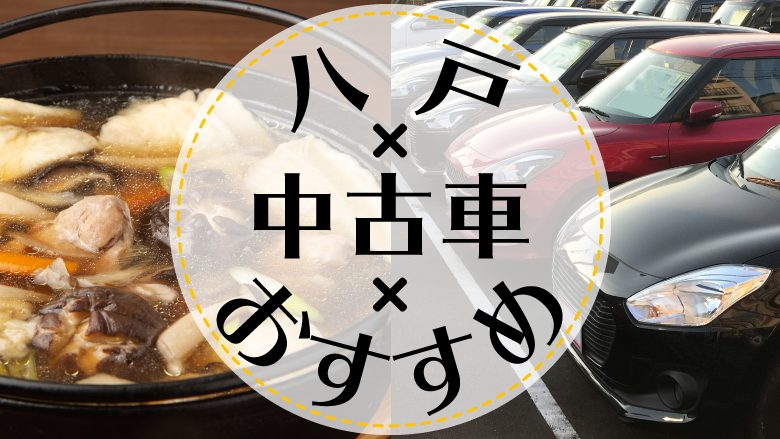 八戸
×
中古車
×
おすすめ